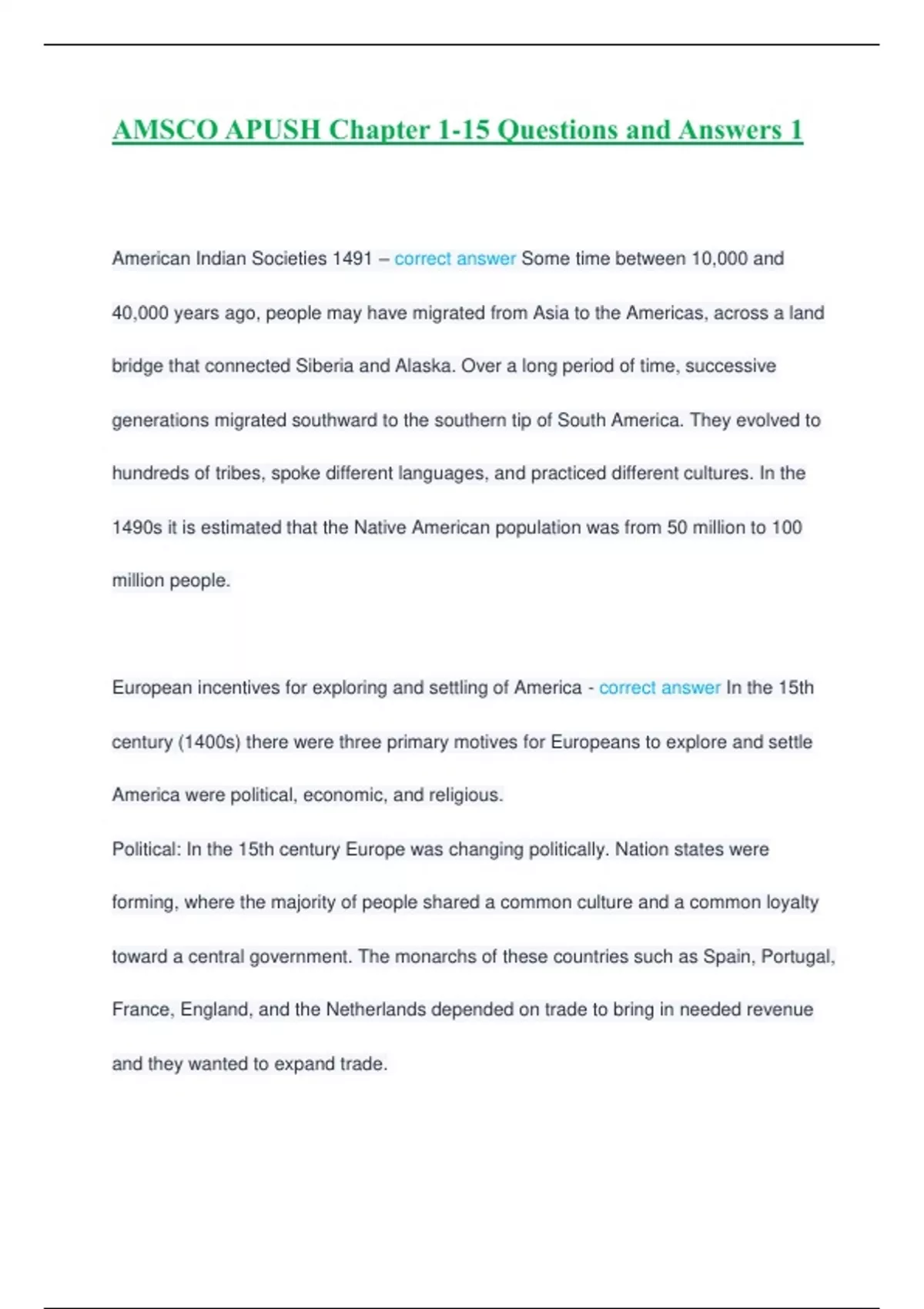 AMSCO APUSH Chapter 1-15 Questions and Answers 1

American Indian Societies 1491 – correct answer Some time between 10,000 and 40,000 years ago, people may have migrated from Asia to the Americas, across a land bridge that connected Siberia and Alaska. Over a long period of time, successive generations migrated southward to the southern tip of South America. They evolved to hundreds of tribes, spoke different languages, and practiced different cultures. In the 1490s it is estimated that the Native American population was from 50 million to 100 million people.

European incentives for exploring and settling of America - correct answer In the 15th century (1400s) there were three primary motives for Europeans to explore and settle America were political, economic, and religious.
Political: In the 15th century Europe was changing politically. Nation states were forming, where the majority of people shared a common culture and a common loyalty toward a central government. The monarchs of these countries such as Spain, Portugal, France, England, and the Netherlands depended on trade to bring in needed revenue and they wanted to expand trade.